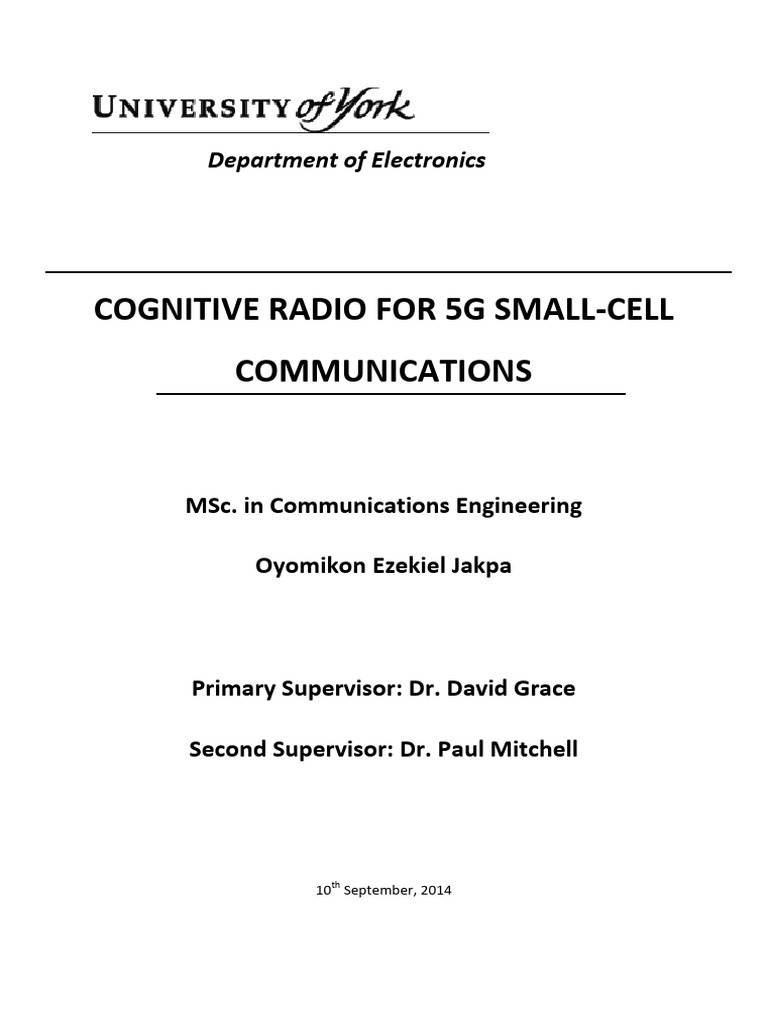 UNIVERSITY of York

Department of Electronics

COGNITIVE RADIO FOR 5G SMALL-CELL COMMUNICATIONS

MSc. in Communications Engineering

Oyomikon Ezekiel Jakpa

Primary Supervisor: Dr. David Grace

Second Supervisor: Dr. Paul Mitchell

10$^{th}$ September, 2014